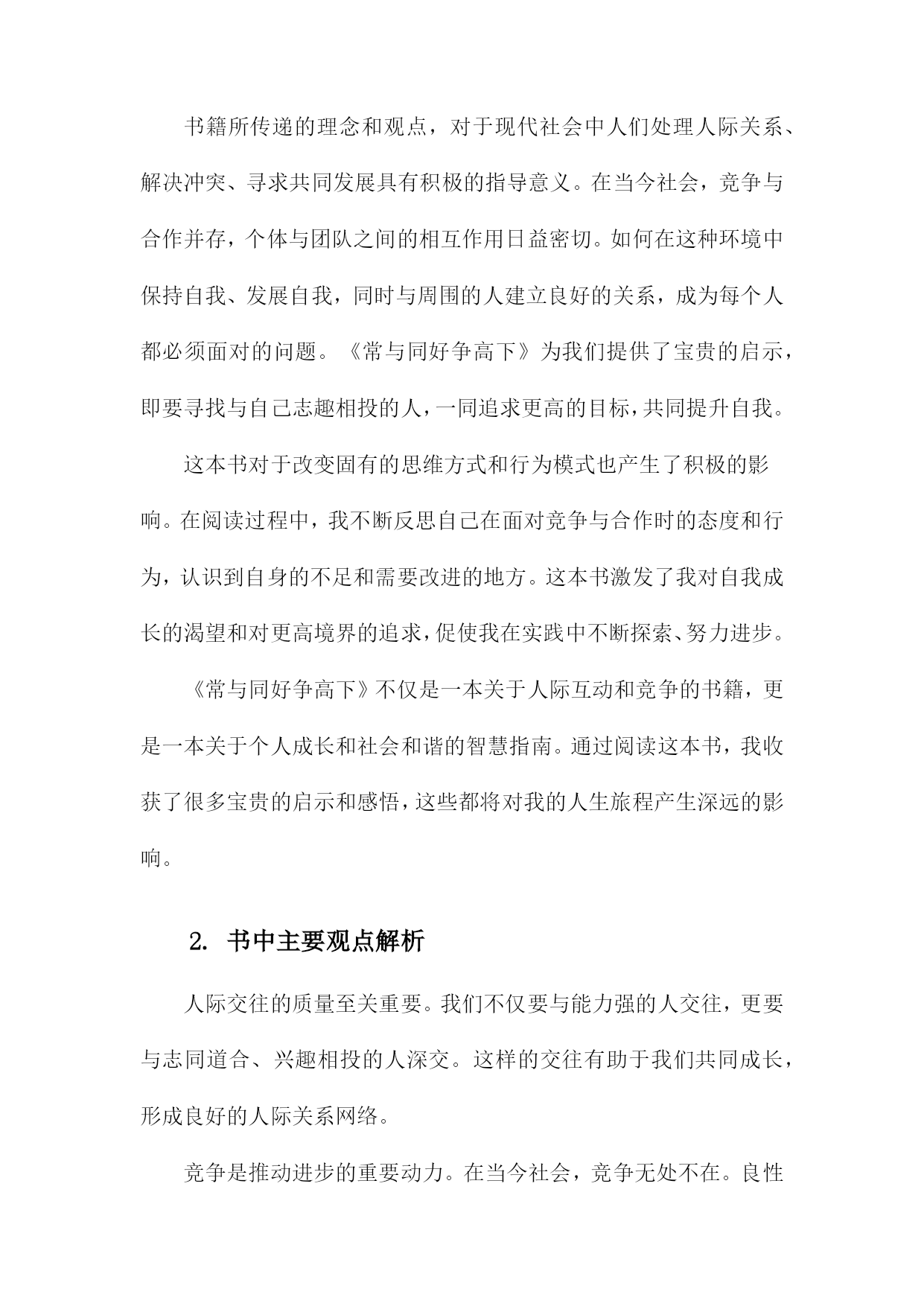 书籍所传递的理念和观点，对于现代社会中人们处理人际关系、解决冲突、寻求共同发展具有积极的指导意义。在当今社会，竞争与合作并存，个体与团队之间的相互作用日益密切。如何在这种环境中保持自我、发展自我，同时与周围的人建立良好的关系，成为每个人都必须面对的问题。《常与同好争高下》为我们提供了宝贵的启示，即要寻找与自己志趣相投的人，一同追求更高的目标，共同提升自我。

这本书对于改变固有的思维方式和行为模式也产生了积极的影响。在阅读过程中，我不断反思自己在面对竞争与合作时的态度和行为，认识到自身的不足和需要改进的地方。这本书激发了我对自我成长的渴望和对更高境界的追求，促使我在实践中不断探索、努力进步。

《常与同好争高下》不仅是一本关于人际互动和竞争的书籍，更是一本关于个人成长和社会和谐的智慧指南。通过阅读这本书，我收获了很多宝贵的启示和感悟，这些都将对我的人生旅程产生深远的影响。

2. 书中主要观点解析

人际交往的质量至关重要。我们不仅要与能力强的人交往，更要与志同道合、兴趣相投的人深交。这样的交往有助于我们共同成长，形成良好的人际关系网络。

竞争是推动进步的重要动力。在当今社会，竞争无处不在。良性